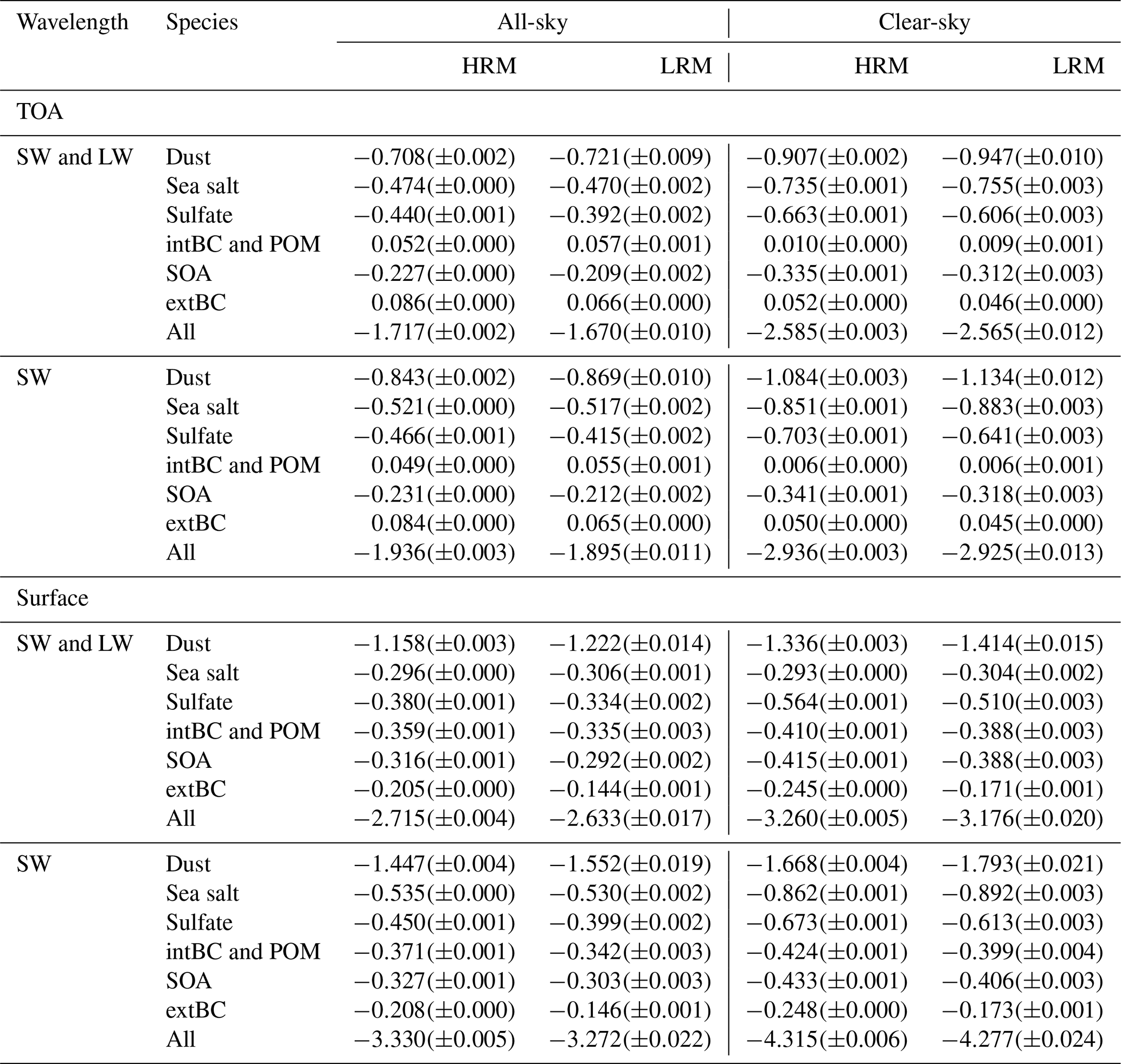 | Wavelength | Species | All-sky HRM | All-sky LRM | Clear-sky HRM | Clear-sky LRM |
|---|---|---|---|---|---|
| TOA | | | | | |
| SW and LW | Dust | $-0.708(\pm0.002)$ | $-0.721(\pm0.009)$ | $-0.907(\pm0.002)$ | $-0.947(\pm0.010)$ |
| | Sea salt | $-0.474(\pm0.000)$ | $-0.470(\pm0.002)$ | $-0.735(\pm0.001)$ | $-0.755(\pm0.003)$ |
| | Sulfate | $-0.440(\pm0.001)$ | $-0.392(\pm0.002)$ | $-0.663(\pm0.001)$ | $-0.606(\pm0.003)$ |
| | intBC and POM | $0.052(\pm0.000)$ | $0.057(\pm0.001)$ | $0.010(\pm0.000)$ | $0.009(\pm0.001)$ |
| | SOA | $-0.227(\pm0.000)$ | $-0.209(\pm0.002)$ | $-0.335(\pm0.001)$ | $-0.312(\pm0.003)$ |
| | extBC | $0.086(\pm0.000)$ | $0.066(\pm0.000)$ | $0.052(\pm0.000)$ | $0.046(\pm0.000)$ |
| | All | $-1.717(\pm0.002)$ | $-1.670(\pm0.010)$ | $-2.585(\pm0.003)$ | $-2.565(\pm0.012)$ |
| SW | Dust | $-0.843(\pm0.002)$ | $-0.869(\pm0.010)$ | $-1.084(\pm0.003)$ | $-1.134(\pm0.012)$ |
| | Sea salt | $-0.521(\pm0.000)$ | $-0.517(\pm0.002)$ | $-0.851(\pm0.001)$ | $-0.883(\pm0.003)$ |
| | Sulfate | $-0.466(\pm0.001)$ | $-0.415(\pm0.002)$ | $-0.703(\pm0.001)$ | $-0.641(\pm0.003)$ |
| | intBC and POM | $0.049(\pm0.000)$ | $0.055(\pm0.001)$ | $0.006(\pm0.000)$ | $0.006(\pm0.001)$ |
| | SOA | $-0.231(\pm0.000)$ | $-0.212(\pm0.002)$ | $-0.341(\pm0.001)$ | $-0.318(\pm0.003)$ |
| | extBC | $0.084(\pm0.000)$ | $0.065(\pm0.000)$ | $0.050(\pm0.000)$ | $0.045(\pm0.000)$ |
| | All | $-1.936(\pm0.003)$ | $-1.895(\pm0.011)$ | $-2.936(\pm0.003)$ | $-2.925(\pm0.013)$ |
| Surface | | | | | |
| SW and LW | Dust | $-1.158(\pm0.003)$ | $-1.222(\pm0.014)$ | $-1.336(\pm0.003)$ | $-1.414(\pm0.015)$ |
| | Sea salt | $-0.296(\pm0.000)$ | $-0.306(\pm0.001)$ | $-0.293(\pm0.000)$ | $-0.304(\pm0.002)$ |
| | Sulfate | $-0.380(\pm0.001)$ | $-0.334(\pm0.002)$ | $-0.564(\pm0.001)$ | $-0.510(\pm0.003)$ |
| | intBC and POM | $-0.359(\pm0.001)$ | $-0.335(\pm0.003)$ | $-0.410(\pm0.001)$ | $-0.388(\pm0.003)$ |
| | SOA | $-0.316(\pm0.001)$ | $-0.292(\pm0.002)$ | $-0.415(\pm0.001)$ | $-0.388(\pm0.003)$ |
| | extBC | $-0.205(\pm0.000)$ | $-0.144(\pm0.001)$ | $-0.245(\pm0.000)$ | $-0.171(\pm0.001)$ |
| | All | $-2.715(\pm0.004)$ | $-2.633(\pm0.017)$ | $-3.260(\pm0.005)$ | $-3.176(\pm0.020)$ |
| SW | Dust | $-1.447(\pm0.004)$ | $-1.552(\pm0.019)$ | $-1.668(\pm0.004)$ | $-1.793(\pm0.021)$ |
| | Sea salt | $-0.535(\pm0.000)$ | $-0.530(\pm0.002)$ | $-0.862(\pm0.001)$ | $-0.892(\pm0.003)$ |
| | Sulfate | $-0.450(\pm0.001)$ | $-0.399(\pm0.002)$ | $-0.673(\pm0.001)$ | $-0.613(\pm0.003)$ |
| | intBC and POM | $-0.371(\pm0.001)$ | $-0.342(\pm0.003)$ | $-0.424(\pm0.001)$ | $-0.399(\pm0.004)$ |
| | SOA | $-0.327(\pm0.001)$ | $-0.303(\pm0.003)$ | $-0.433(\pm0.001)$ | $-0.406(\pm0.003)$ |
| | extBC | $-0.208(\pm0.000)$ | $-0.146(\pm0.001)$ | $-0.248(\pm0.000)$ | $-0.173(\pm0.001)$ |
| | All | $-3.330(\pm0.005)$ | $-3.272(\pm0.022)$ | $-4.315(\pm0.006)$ | $-4.277(\pm0.024)$ |